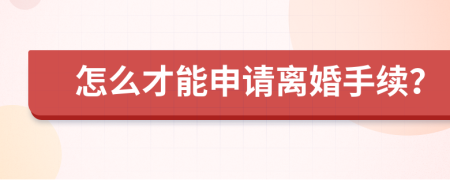 怎么才能申请离婚手续?